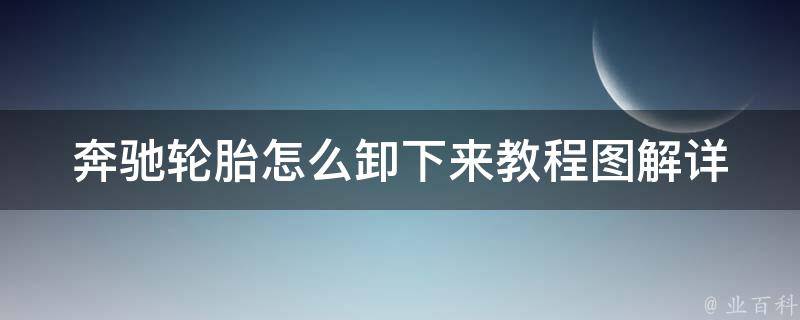 奔驰轮胎怎么卸下来教程图解详

@ 业百科